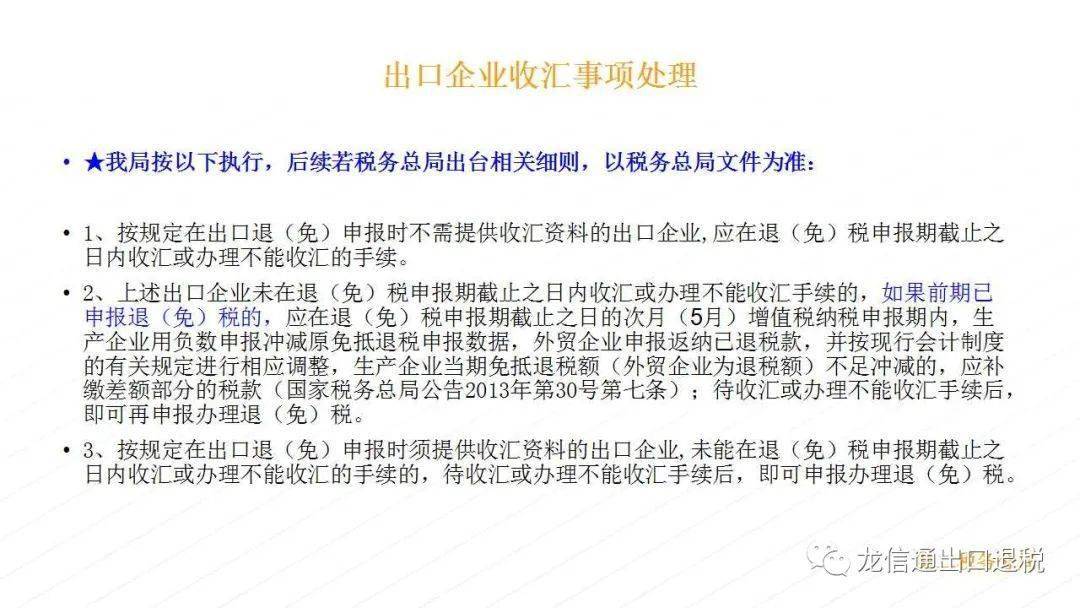 出口企业收汇事项处理

• ★我局按以下执行，后续若税务总局出台相关细则，以税务总局文件为准：

• 1、按规定在出口退（免）申报时不需提供收汇资料的出口企业,应在退（免）税申报期截止之日内收汇或办理不能收汇的手续。

• 2、上述出口企业未在退（免）税申报期截止之日内收汇或办理不能收汇手续的，如果前期已申报退（免）税的，应在退（免）税申报期截止之日的次月（5月）增值税纳税申报期内，生产企业用负数申报冲减原免抵退税申报数据，外贸企业申报返纳已退税款，并按现行会计制度的有关规定进行相应调整，生产企业当期免抵退税额（外贸企业为退税额）不足冲减的，应补缴差额部分的税款（国家税务总局公告2013年第30号第七条）；待收汇或办理不能收汇手续后，即可再申报办理退（免）税。

• 3、按规定在出口退（免）申报时须提供收汇资料的出口企业,未能在退（免）税申报期截止之日内收汇或办理不能收汇的手续的，待收汇或办理不能收汇手续后，即可申报办理退（免）税。

龙信通出口退税